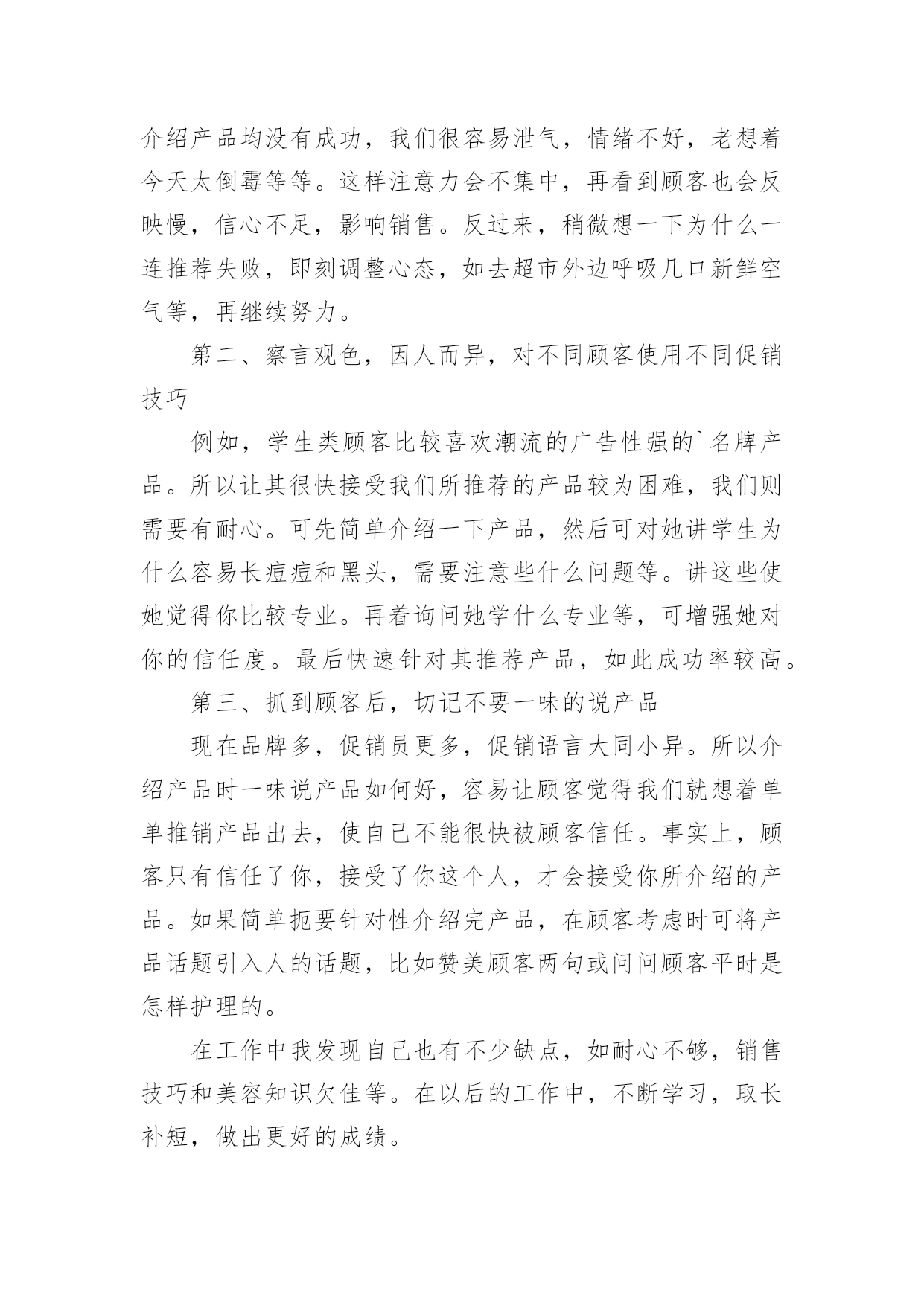 介绍产品均没有成功，我们很容易泄气，情绪不好，老想着今天太倒霉等等。这样注意力会不集中，再看到顾客也会反映慢，信心不足，影响销售。反过来，稍微想一下为什么一连推荐失败，即刻调整心态，如去超市外边呼吸几口新鲜空气等，再继续努力。

第二、察言观色，因人而异，对不同顾客使用不同促销技巧

例如，学生类顾客比较喜欢潮流的广告性强的`名牌产品。所以让其很快接受我们所推荐的产品较为困难，我们则需要有耐心。可先简单介绍一下产品，然后可对她讲学生为什么容易长痘痘和黑头，需要注意些什么问题等。讲这些使她觉得你比较专业。再着询问她学什么专业等，可增强她对你的信任度。最后快速针对其推荐产品，如此成功率较高。

第三、抓到顾客后，切记不要一味的说产品

现在品牌多，促销员更多，促销语言大同小异。所以介绍产品时一味说产品如何好，容易让顾客觉得我们就想着单单推销产品出去，使自己不能很快被顾客信任。事实上，顾客只有信任了你，接受了你这个人，才会接受你所介绍的产品。如果简单扼要针对性介绍完产品，在顾客考虑时可将产品话题引入人的话题，比如赞美顾客两句或问问顾客平时是怎样护理的。

在工作中我发现自己也有不少缺点，如耐心不够，销售技巧和美容知识欠佳等。在以后的工作中，不断学习，取长补短，做出更好的成绩。